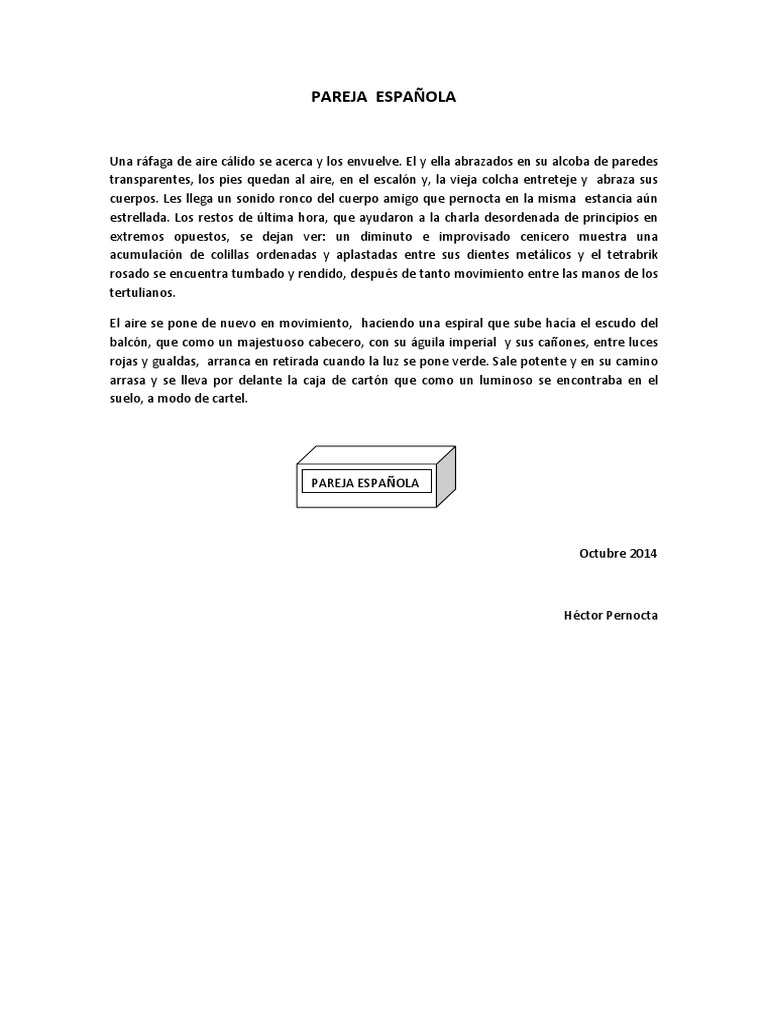 PAREJA ESPAÑOLA

Una ráfaga de aire cálido se acerca y los envuelve. El y ella abrazados en su alcoba de paredes transparentes, los pies quedan al aire, en el escalón y, la vieja colcha entreteje y abraza sus cuerpos. Les llega un sonido ronco del cuerpo amigo que pernocta en la misma estancia aún estrellada. Los restos de última hora, que ayudaron a la charla desordenada de principios en extremos opuestos, se dejan ver: un diminuto e improvisado cenicero muestra una acumulación de colillas ordenadas y aplastadas entre sus dientes metálicos y el tetrabrik rosado se encuentra tumbado y rendido, después de tanto movimiento entre las manos de los tertulianos.

El aire se pone de nuevo en movimiento, haciendo una espiral que sube hacía el escudo del balcón, que como un majestuoso cabecero, con su águila imperial y sus cañones, entre luces rojas y gualdas, arranca en retirada cuando la luz se pone verde. Sale potente y en su camino arrasa y se lleva por delante la caja de cartón que como un luminoso se encontraba en el suelo, a modo de cartel.

PAREJA ESPAÑOLA

Octubre 2014

Héctor Pernocta